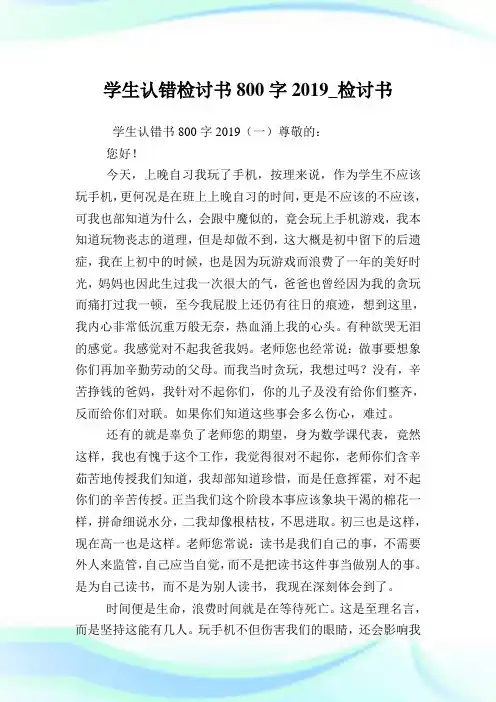 学生认错检讨书 800 字 2019_检讨书

学生认错书 800 字 2019（一）尊敬的：

您好！

今天，上晚自习我玩了手机，按理来说，作为学生不应该玩手机，更何况是在班上上晚自习的时间，更是不应该的不应该，可我也部知道为什么，会跟中魔似的，竟会玩上手机游戏，我本知道玩物丧志的道理，但是却做不到，这大概是初中留下的后遗症，我在上初中的时候，也是因为玩游戏而浪费了一年的美好时光，妈妈也因此生过我一次很大的气，爸爸也曾经因为我的贪玩而痛打过我一顿，至今我屁股上还仍有往日的痕迹，想到这里，我内心非常低沉重万般无奈，热血涌上我的心头。有种欲哭无泪的感觉。我感觉对不起我爸我妈。老师您也经常说：做事要想象你们再加辛勤劳动的父母。而我当时贪玩，我想过吗？没有，辛苦挣钱的爸妈，我针对不起你们，你的儿子及没有给你们整齐，反而给你们对联。如果你们知道这些事会多么伤心，难过。

还有的就是辜负了老师您的期望，身为数学课代表，竟然这样，我也有愧于这个工作，我觉得很对不起你，老师你们含辛茹苦地传授我们知道，我却部知道珍惜，而是任意挥霍，对不起你们的辛苦传授。正当我们这个阶段本事应该象块干渴的棉花一样，拼命细说水分，二我却像根枯枝，不思进取。初三也是这样，现在高一也是这样。老师您常说：读书是我们自己的事，不需要外人来监管，自己应当自觉，而不是把读书这件事当做别人的事。是为自己读书，而不是为别人读书，我现在深刻体会到了。

时间便是生命，浪费时间就是在等待死亡。这是至理名言，而是坚持这能有几人。玩手机不但伤害我们的眼睛，还会影响我